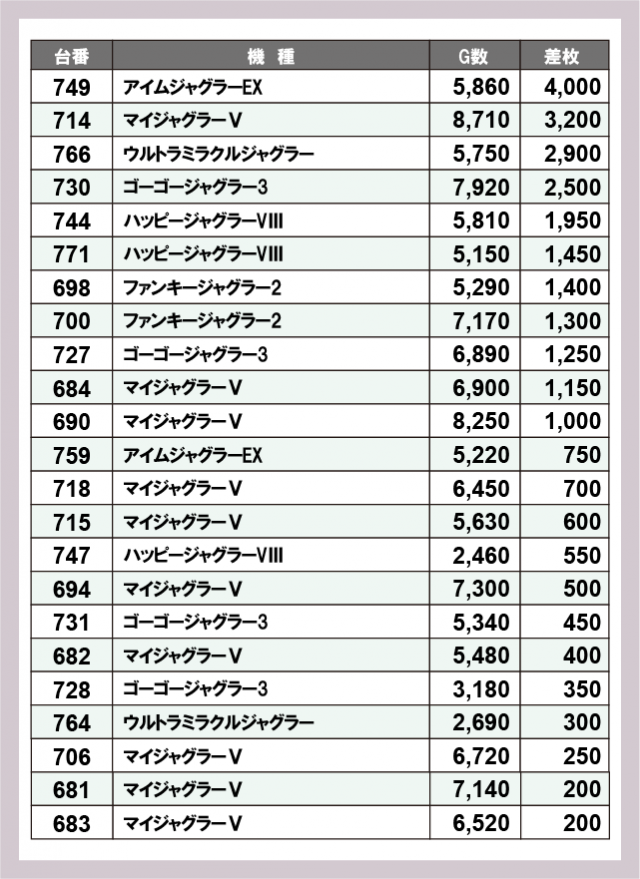 | 台番 | 機　種 | G数 | 差枚 |
|---|---|---|---|
| 749 | アイムジャグラーEX | 5,860 | 4,000 |
| 714 | マイジャグラーV | 8,710 | 3,200 |
| 766 | ウルトラミラクルジャグラー | 5,750 | 2,900 |
| 730 | ゴーゴージャグラー3 | 7,920 | 2,500 |
| 744 | ハッピージャグラーVIII | 5,810 | 1,950 |
| 771 | ハッピージャグラーVIII | 5,150 | 1,450 |
| 698 | ファンキージャグラー2 | 5,290 | 1,400 |
| 700 | ファンキージャグラー2 | 7,170 | 1,300 |
| 727 | ゴーゴージャグラー3 | 6,890 | 1,250 |
| 684 | マイジャグラーV | 6,900 | 1,150 |
| 690 | マイジャグラーV | 8,250 | 1,000 |
| 759 | アイムジャグラーEX | 5,220 | 750 |
| 718 | マイジャグラーV | 6,450 | 700 |
| 715 | マイジャグラーV | 5,630 | 600 |
| 747 | ハッピージャグラーVIII | 2,460 | 550 |
| 694 | マイジャグラーV | 7,300 | 500 |
| 731 | ゴーゴージャグラー3 | 5,340 | 450 |
| 682 | マイジャグラーV | 5,480 | 400 |
| 728 | ゴーゴージャグラー3 | 3,180 | 350 |
| 764 | ウルトラミラクルジャグラー | 2,690 | 300 |
| 706 | マイジャグラーV | 6,720 | 250 |
| 681 | マイジャグラーV | 7,140 | 200 |
| 683 | マイジャグラーV | 6,520 | 200 |